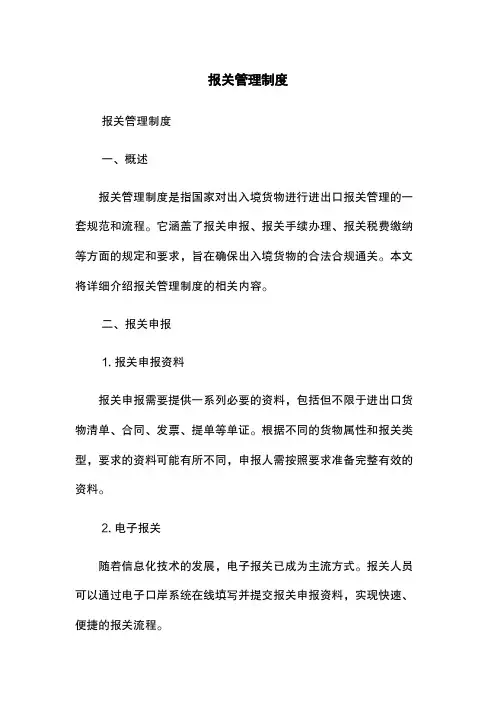 报关管理制度

报关管理制度

一、概述

报关管理制度是指国家对出入境货物进行进出口报关管理的一套规范和流程。它涵盖了报关申报、报关手续办理、报关税费缴纳等方面的规定和要求，旨在确保出入境货物的合法合规通关。本文将详细介绍报关管理制度的相关内容。

二、报关申报

1. 报关申报资料

报关申报需要提供一系列必要的资料，包括但不限于进出口货物清单、合同、发票、提单等单证。根据不同的货物属性和报关类型，要求的资料可能有所不同，申报人需按照要求准备完整有效的资料。

2. 电子报关

随着信息化技术的发展，电子报关已成为主流方式。报关人员可以通过电子口岸系统在线填写并提交报关申报资料，实现快速、便捷的报关流程。